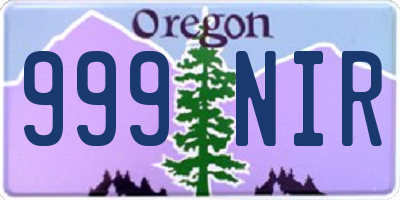 Oregon
999 NIR